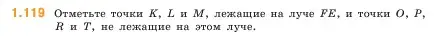 1.119 Отметьте точки $K$, $L$ и $M$, лежащие на луче $FE$, и точки $O$, $P$, $R$ и $T$, не лежащие на этом луче.